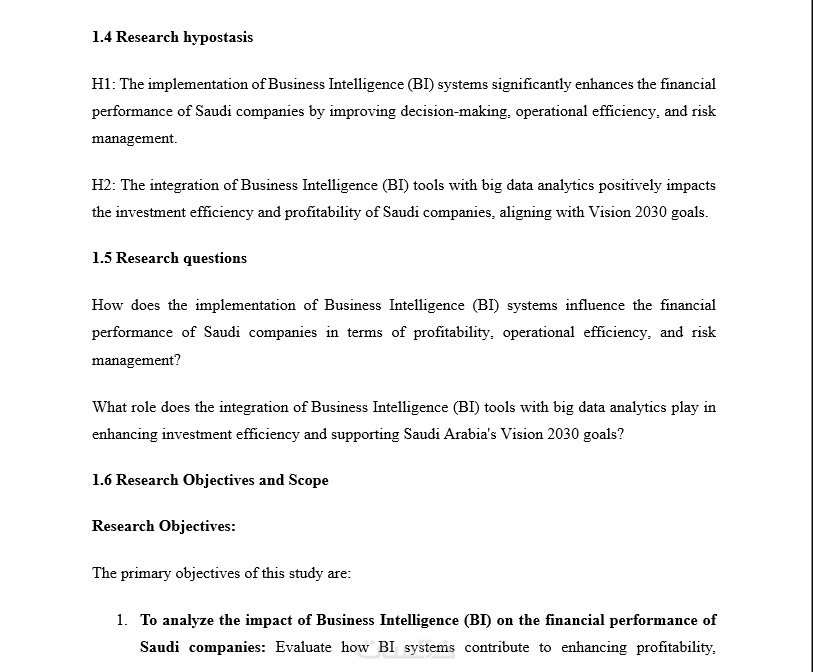 1.4 Research hypostasis

H1: The implementation of Business Intelligence (BI) systems significantly enhances the financial performance of Saudi companies by improving decision-making, operational efficiency, and risk management.

H2: The integration of Business Intelligence (BI) tools with big data analytics positively impacts the investment efficiency and profitability of Saudi companies, aligning with Vision 2030 goals.

1.5 Research questions

How does the implementation of Business Intelligence (BI) systems influence the financial performance of Saudi companies in terms of profitability, operational efficiency, and risk management?

What role does the integration of Business Intelligence (BI) tools with big data analytics play in enhancing investment efficiency and supporting Saudi Arabia's Vision 2030 goals?

1.6 Research Objectives and Scope

Research Objectives:

The primary objectives of this study are:

1. To analyze the impact of Business Intelligence (BI) on the financial performance of Saudi companies: Evaluate how BI systems contribute to enhancing profitability,